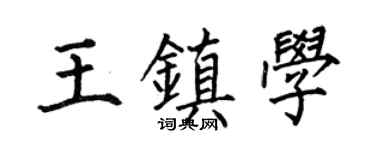 王鎮學
词典网